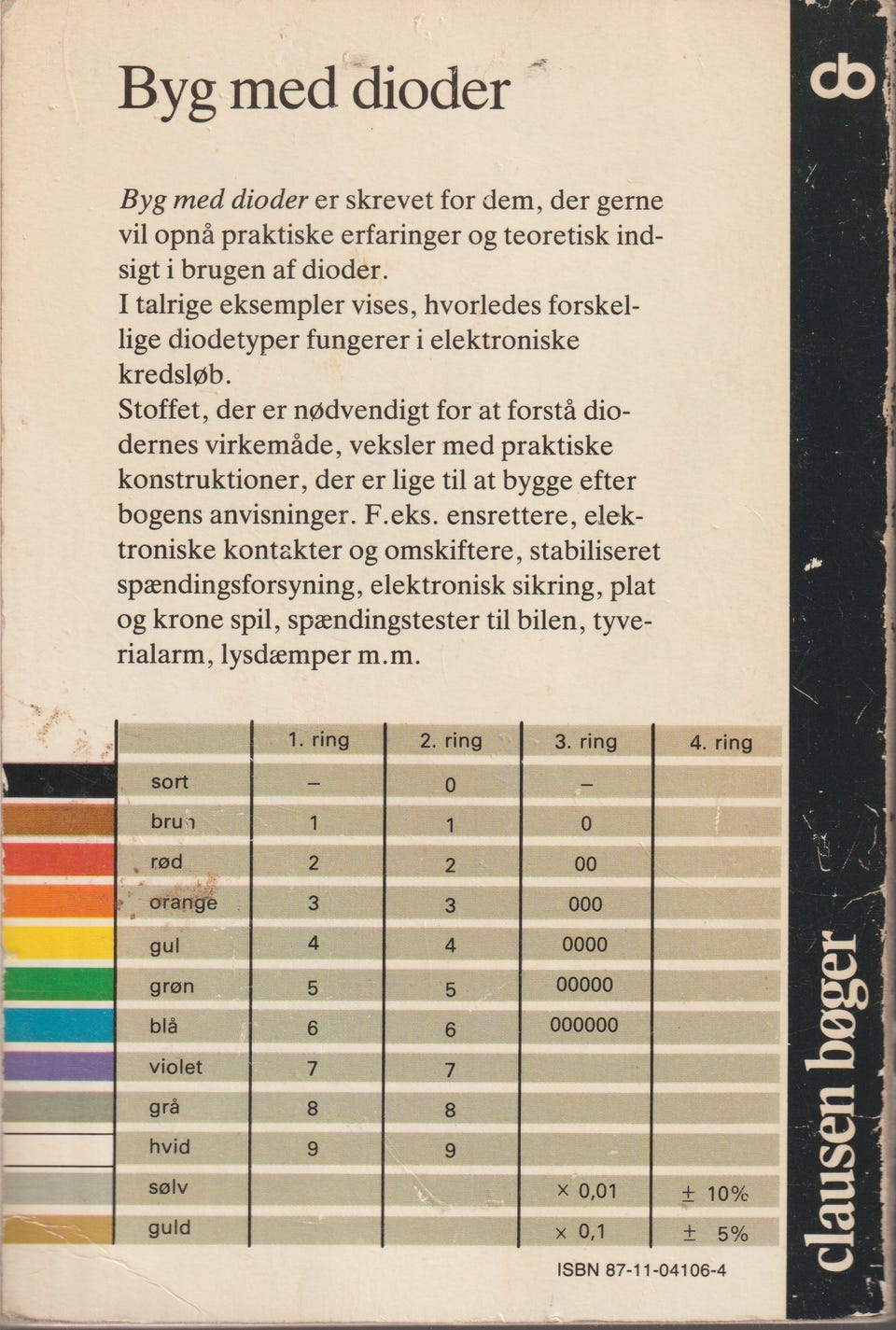 Byg med dioder

Byg med dioder er skrevet for dem, der gerne vil opnå praktiske erfaringer og teoretisk indsigt i brugen af dioder.
I talrige eksempler vises, hvorledes forskellige diodetyper fungerer i elektroniske kredsløb.
Stoffet, der er nødvendigt for at forstå diodernes virkemåde, veksler med praktiske konstruktioner, der er lige til at bygge efter bogens anvisninger. F.eks. ensrettere, elektroniske kontakter og omskiftere, stabiliseret spændingsforsyning, elektronisk sikring, plat og krone spil, spændingstester til bilen, tyverialarm, lysdæmper m.m.

| | 1. ring | 2. ring | 3. ring | 4. ring |
|---|---|---|---|---|
| sort | – | 0 | – | |
| brun | 1 | 1 | 0 | |
| rød | 2 | 2 | 00 | |
| orange | 3 | 3 | 000 | |
| gul | 4 | 4 | 0000 | |
| grøn | 5 | 5 | 00000 | |
| blå | 6 | 6 | 000000 | |
| violet | 7 | 7 | | |
| grå | 8 | 8 | | |
| hvid | 9 | 9 | | |
| sølv | | | × 0,01 | ± 10% |
| guld | | | × 0,1 | ± 5% |

ISBN 87-11-04106-4

cb

clausen bøger